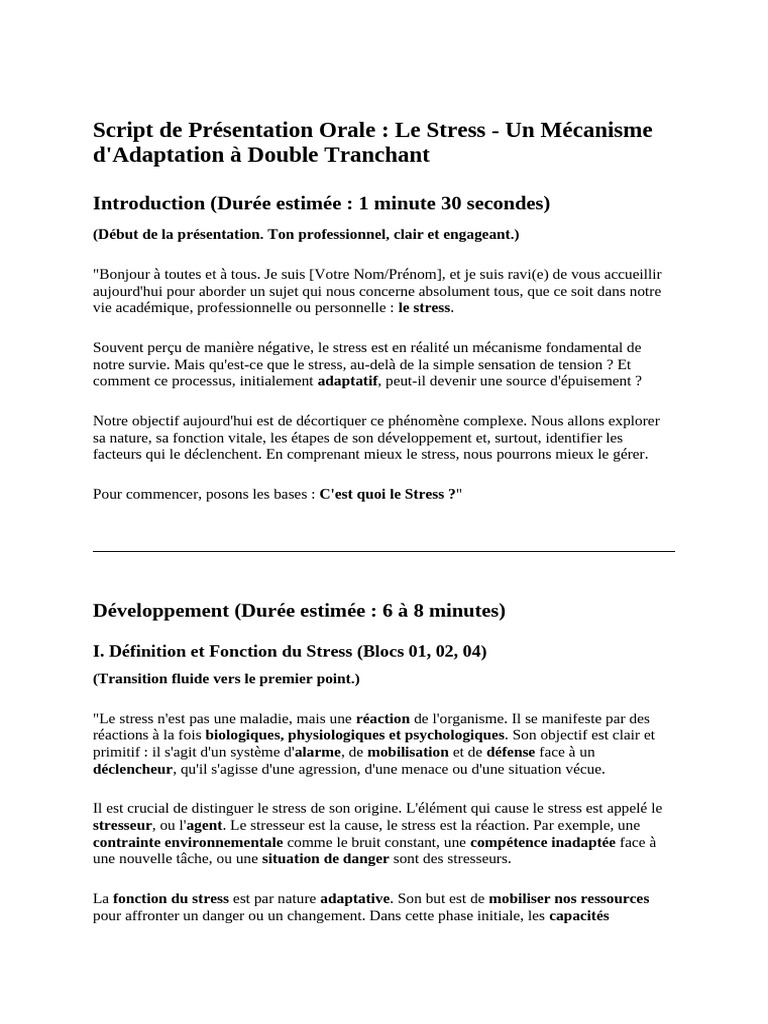 Script de Présentation Orale : Le Stress - Un Mécanisme d'Adaptation à Double Tranchant

Introduction (Durée estimée : 1 minute 30 secondes)

(Début de la présentation. Ton professionnel, clair et engageant.)

"Bonjour à toutes et à tous. Je suis [Votre Nom/Prénom], et je suis ravi(e) de vous accueillir aujourd'hui pour aborder un sujet qui nous concerne absolument tous, que ce soit dans notre vie académique, professionnelle ou personnelle : le stress.

Souvent perçu de manière négative, le stress est en réalité un mécanisme fondamental de notre survie. Mais qu'est-ce que le stress, au-delà de la simple sensation de tension ? Et comment ce processus, initialement adaptatif, peut-il devenir une source d'épuisement ?

Notre objectif aujourd'hui est de décortiquer ce phénomène complexe. Nous allons explorer sa nature, sa fonction vitale, les étapes de son développement et, surtout, identifier les facteurs qui le déclenchent. En comprenant mieux le stress, nous pourrons mieux le gérer.

Pour commencer, posons les bases : C'est quoi le Stress ?"

Développement (Durée estimée : 6 à 8 minutes)

I. Définition et Fonction du Stress (Blocs 01, 02, 04)

(Transition fluide vers le premier point.)

"Le stress n'est pas une maladie, mais une réaction de l'organisme. Il se manifeste par des réactions à la fois biologiques, physiologiques et psychologiques. Son objectif est clair et primitif : il s'agit d'un système d'alarme, de mobilisation et de défense face à un déclencheur, qu'il s'agisse d'une agression, d'une menace ou d'une situation vécue.

Il est crucial de distinguer le stress de son origine. L'élément qui cause le stress est appelé le stresseur, ou l'agent. Le stresseur est la cause, le stress est la réaction. Par exemple, une contrainte environnementale comme le bruit constant, une compétence inadaptée face à une nouvelle tâche, ou une situation de danger sont des stresseurs.

La fonction du stress est par nature adaptative. Son but est de mobiliser nos ressources pour affronter un danger ou un changement. Dans cette phase initiale, les capacités